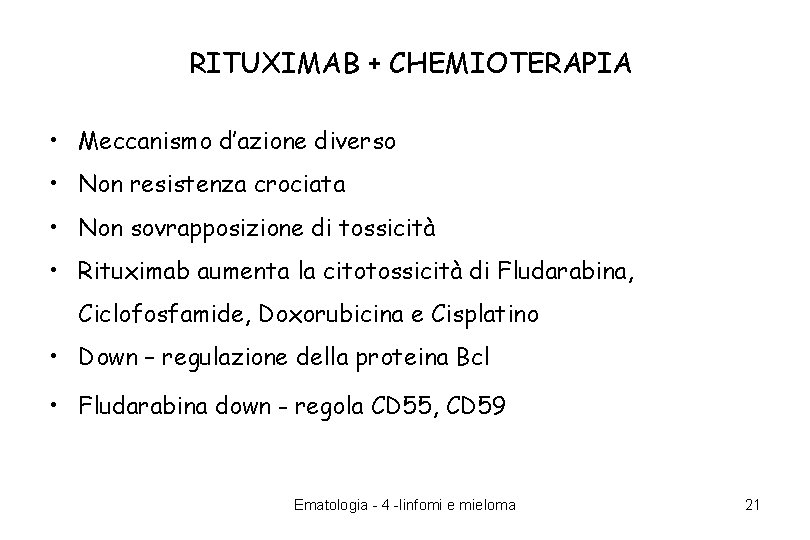 RITUXIMAB + CHEMIOTERAPIA

• Meccanismo d'azione diverso
• Non resistenza crociata
• Non sovrapposizione di tossicità
• Rituximab aumenta la citotossicità di Fludarabina, Ciclofosfamide, Doxorubicina e Cisplatino
• Down – regulazione della proteina Bcl
• Fludarabina down - regola CD55, CD59

Ematologia - 4 -linfomi e mieloma

21